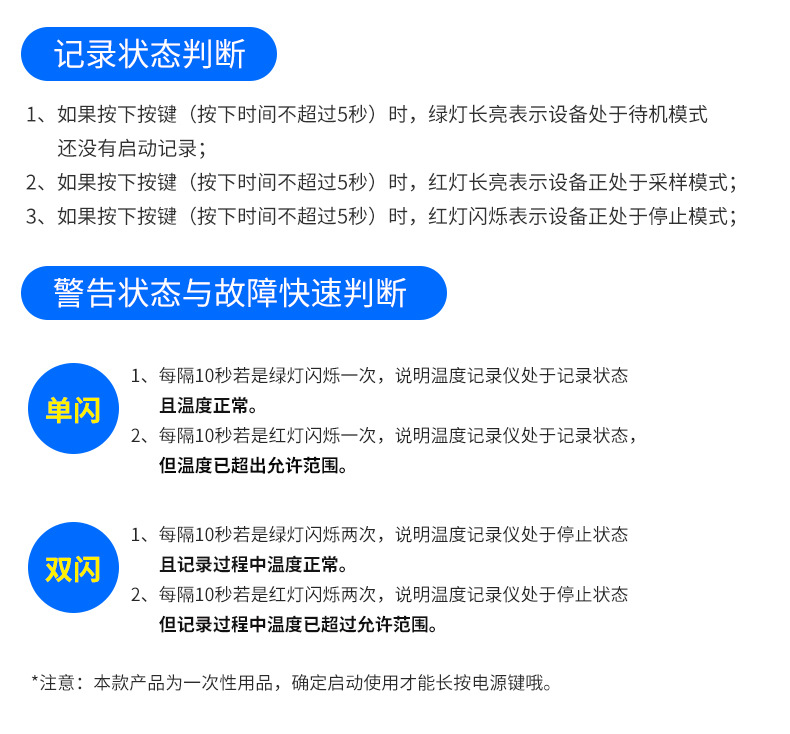 记录状态判断

1、如果按下按键（按下时间不超过5秒）时，绿灯长亮表示设备处于待机模式还没有启动记录；
2、如果按下按键（按下时间不超过5秒）时，红灯长亮表示设备正处于采样模式；
3、如果按下按键（按下时间不超过5秒）时，红灯闪烁表示设备正处于停止模式；

警告状态与故障快速判断

单闪

1、每隔10秒若是绿灯闪烁一次，说明温度记录仪处于记录状态且温度正常。
2、每隔10秒若是红灯闪烁一次，说明温度记录仪处于记录状态，但温度已超出允许范围。

双闪

1、每隔10秒若是绿灯闪烁两次，说明温度记录仪处于停止状态且记录过程中温度正常。
2、每隔10秒若是红灯闪烁两次，说明温度记录仪处于停止状态但记录过程中温度已超过允许范围。

*注意：本款产品为一次性用品，确定启动使用才能长按电源键哦。